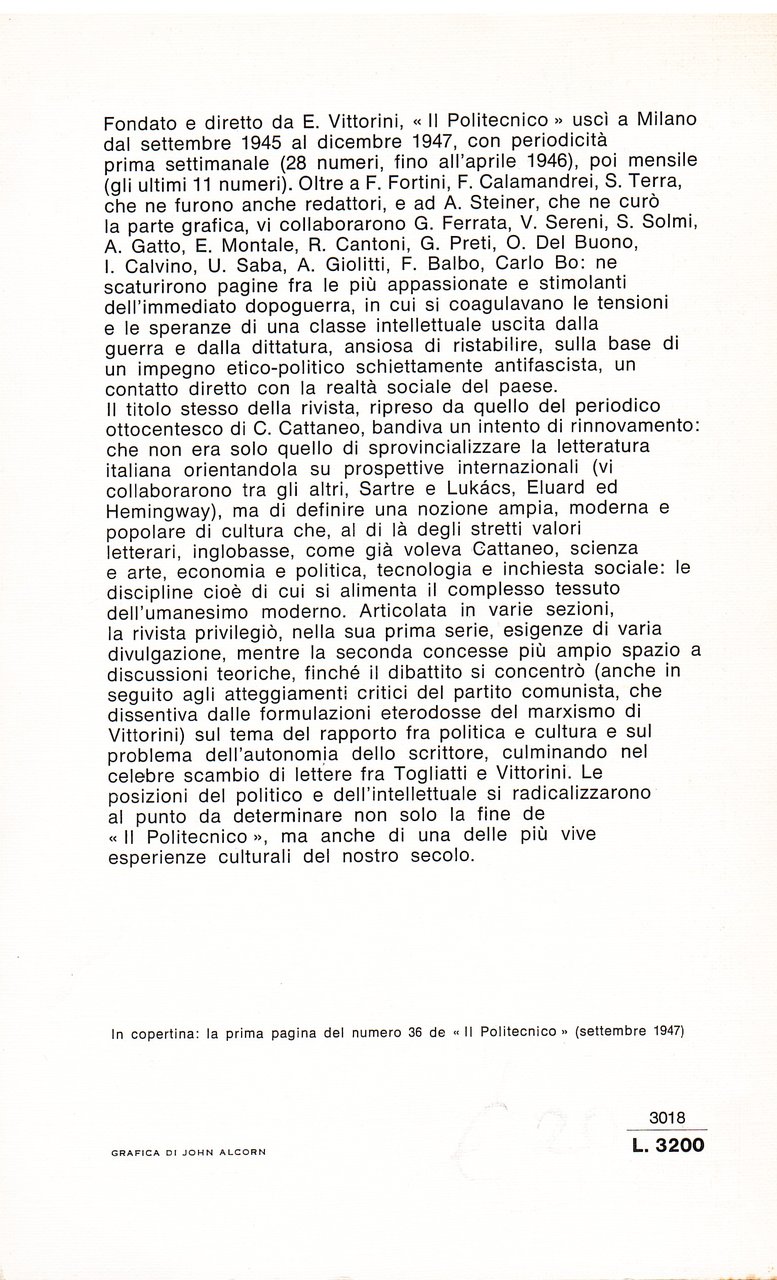 Fondato e diretto da E. Vittorini, « Il Politecnico » uscì a Milano dal settembre 1945 al dicembre 1947, con periodicità prima settimanale (28 numeri, fino all'aprile 1946), poi mensile (gli ultimi 11 numeri). Oltre a F. Fortini, F. Calamandrei, S. Terra, che ne furono anche redattori, e ad A. Steiner, che ne curò la parte grafica, vi collaborarono G. Ferrata, V. Sereni, S. Solmi, A. Gatto, E. Montale, R. Cantoni, G. Preti, O. Del Buono, I. Calvino, U. Saba, A. Giolitti, F. Balbo, Carlo Bo: ne scaturirono pagine fra le più appassionate e stimolanti dell'immediato dopoguerra, in cui si coagulavano le tensioni e le speranze di una classe intellettuale uscita dalla guerra e dalla dittatura, ansiosa di ristabilire, sulla base di un impegno etico-politico schiettamente antifascista, un contatto diretto con la realtà sociale del paese.
Il titolo stesso della rivista, ripreso da quello del periodico ottocentesco di C. Cattaneo, bandiva un intento di rinnovamento: che non era solo quello di sprovincializzare la letteratura italiana orientandola su prospettive internazionali (vi collaborarono tra gli altri, Sartre e Lukács, Eluard ed Hemingway), ma di definire una nozione ampia, moderna e popolare di cultura che, al di là degli stretti valori letterari, inglobasse, come già voleva Cattaneo, scienza e arte, economia e politica, tecnologia e inchiesta sociale: le discipline cioè di cui si alimenta il complesso tessuto dell'umanesimo moderno. Articolata in varie sezioni, la rivista privilegiò, nella sua prima serie, esigenze di varia divulgazione, mentre la seconda concesse più ampio spazio a discussioni teoriche, finché il dibattito si concentrò (anche in seguito agli atteggiamenti critici del partito comunista, che dissentiva dalle formulazioni eterodosse del marxismo di Vittorini) sul tema del rapporto fra politica e cultura e sul problema dell'autonomia dello scrittore, culminando nel celebre scambio di lettere fra Togliatti e Vittorini. Le posizioni del politico e dell'intellettuale si radicalizzarono al punto da determinare non solo la fine de « Il Politecnico », ma anche di una delle più vive esperienze culturali del nostro secolo.

In copertina: la prima pagina del numero 36 de « Il Politecnico » (settembre 1947)

3018
L. 3200

GRAFICA DI JOHN ALCORN